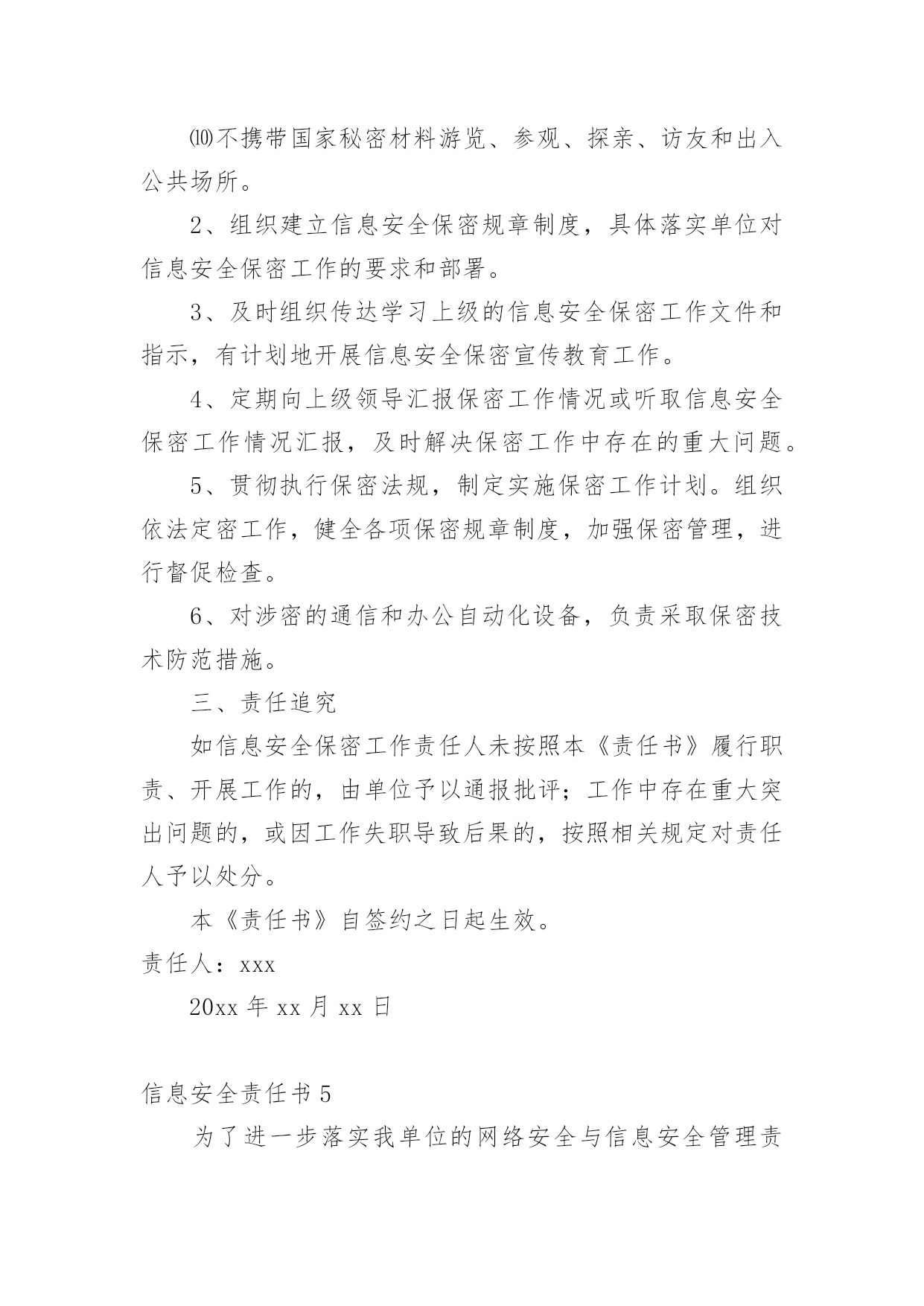 ⑽不携带国家秘密材料游览、参观、探亲、访友和出入公共场所。

2、组织建立信息安全保密规章制度，具体落实单位对信息安全保密工作的要求和部署。

3、及时组织传达学习上级的信息安全保密工作文件和指示，有计划地开展信息安全保密宣传教育工作。

4、定期向上级领导汇报保密工作情况或听取信息安全保密工作情况汇报，及时解决保密工作中存在的重大问题。

5、贯彻执行保密法规，制定实施保密工作计划。组织依法定密工作，健全各项保密规章制度，加强保密管理，进行督促检查。

6、对涉密的通信和办公自动化设备，负责采取保密技术防范措施。

三、责任追究

如信息安全保密工作责任人未按照本《责任书》履行职责、开展工作的，由单位予以通报批评；工作中存在重大突出问题的，或因工作失职导致后果的，按照相关规定对责任人予以处分。

本《责任书》自签约之日起生效。

责任人：xxx

20xx 年 xx 月 xx 日

信息安全责任书 5

为了进一步落实我单位的网络安全与信息安全管理责